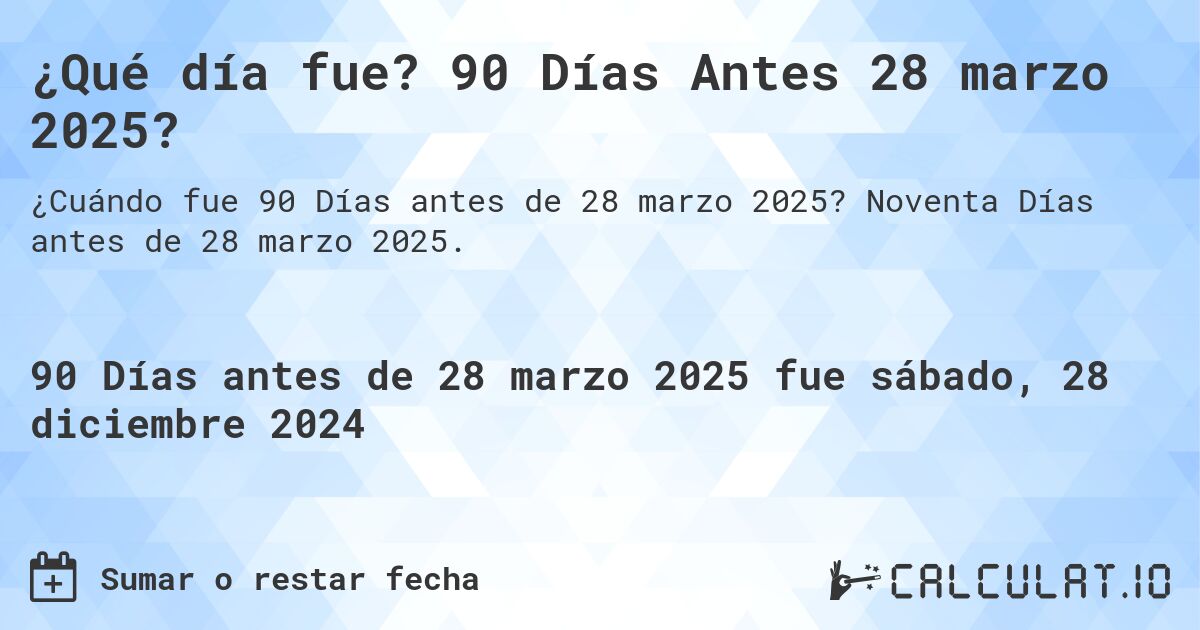 ¿Qué día fue? 90 Días Antes 28 marzo 2025?

¿Cuándo fue 90 Días antes de 28 marzo 2025? Noventa Días antes de 28 marzo 2025.

90 Días antes de 28 marzo 2025 fue sábado, 28 diciembre 2024

Sumar o restar fecha

CALCULAT.IO